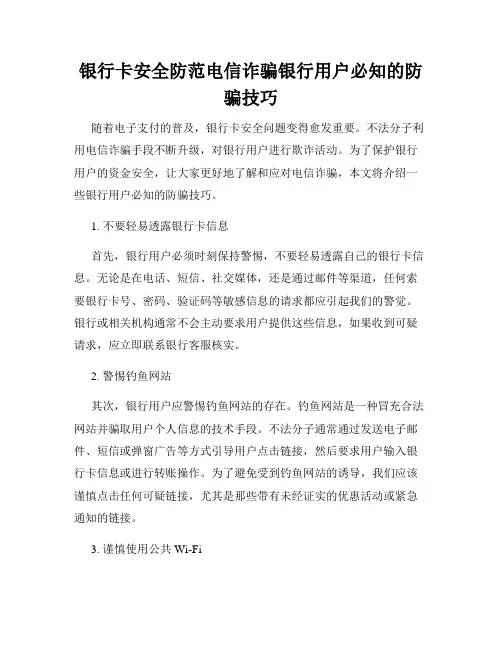 银行卡安全防范电信诈骗银行用户必知的防骗技巧

随着电子支付的普及，银行卡安全问题变得愈发重要。不法分子利用电信诈骗手段不断升级，对银行用户进行欺诈活动。为了保护银行用户的资金安全，让大家更好地了解和应对电信诈骗，本文将介绍一些银行用户必知的防骗技巧。

1. 不要轻易透露银行卡信息

首先，银行用户必须时刻保持警惕，不要轻易透露自己的银行卡信息。无论是在电话、短信、社交媒体，还是通过邮件等渠道，任何索要银行卡号、密码、验证码等敏感信息的请求都应引起我们的警觉。银行或相关机构通常不会主动要求用户提供这些信息，如果收到可疑请求，应立即联系银行客服核实。

2. 警惕钓鱼网站

其次，银行用户应警惕钓鱼网站的存在。钓鱼网站是一种冒充合法网站并骗取用户个人信息的技术手段。不法分子通常通过发送电子邮件、短信或弹窗广告等方式引导用户点击链接，然后要求用户输入银行卡信息或进行转账操作。为了避免受到钓鱼网站的诱导，我们应该谨慎点击任何可疑链接，尤其是那些带有未经证实的优惠活动或紧急通知的链接。

3. 谨慎使用公共 Wi-Fi